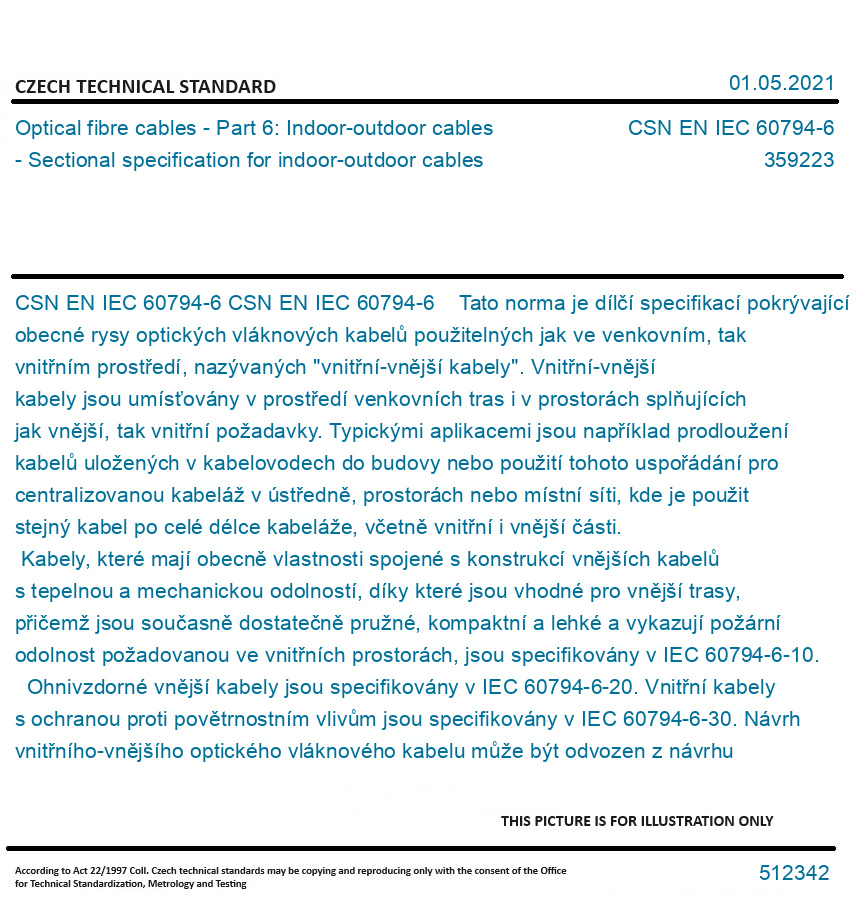 CZECH TECHNICAL STANDARD

01.05.2021

Optical fibre cables - Part 6: Indoor-outdoor cables - Sectional specification for indoor-outdoor cables

CSN EN IEC 60794-6
359223

CSN EN IEC 60794-6 CSN EN IEC 60794-6 Tato norma je dílčí specifikací pokrývající obecné rysy optických vláknových kabelů použitelných jak ve venkovním, tak vnitřním prostředí, nazývaných "vnitřní-vnější kabely". Vnitřní-vnější kabely jsou umísťovány v prostředí venkovních tras i v prostorách splňujících jak vnější, tak vnitřní požadavky. Typickými aplikacemi jsou například prodloužení kabelů uložených v kabelovodech do budovy nebo použití tohoto uspořádání pro centralizovanou kabeláž v ústředně, prostorách nebo místní síti, kde je použit stejný kabel po celé délce kabeláže, včetně vnitřní i vnější části.
Kabely, které mají obecně vlastnosti spojené s konstrukcí vnějších kabelů s tepelnou a mechanickou odolností, díky které jsou vhodné pro vnější trasy, přičemž jsou současně dostatečně pružné, kompaktní a lehké a vykazují požární odolnost požadovanou ve vnitřních prostorách, jsou specifikovány v IEC 60794-6-10.
Ohnivzdorné vnější kabely jsou specifikovány v IEC 60794-6-20. Vnitřní kabely s ochranou proti povětrnostním vlivům jsou specifikovány v IEC 60794-6-30. Návrh vnitřního-vnějšího optického vláknového kabelu může být odvozen z návrhu

THIS PICTURE IS FOR ILLUSTRATION ONLY

According to Act 22/1997 Coll. Czech technical standards may be copying and reproducing only with the consent of the Office for Technical Standardization, Metrology and Testing

512342